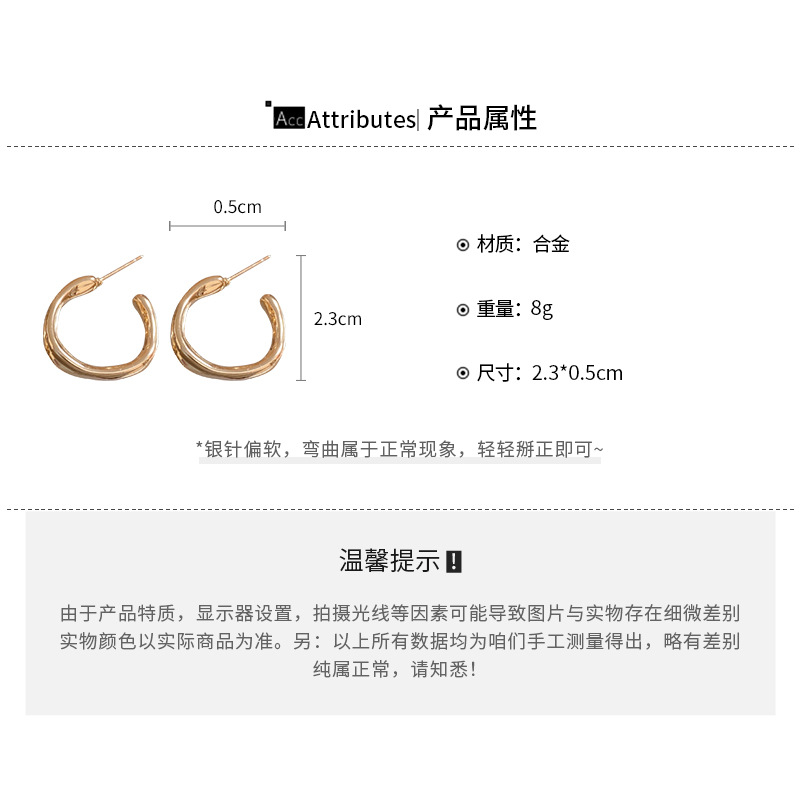 Acc Attributes| 产品属性

0.5cm

2.3cm

⊙ 材质：合金

⊙ 重量：8g

⊙ 尺寸：2.3*0.5cm

*银针偏软，弯曲属于正常现象，轻轻掰正即可~

温馨提示!

由于产品特质，显示器设置，拍摄光线等因素可能导致图片与实物存在细微差别实物颜色以实际商品为准。另：以上所有数据均为咱们手工测量得出，略有差别纯属正常，请知悉!